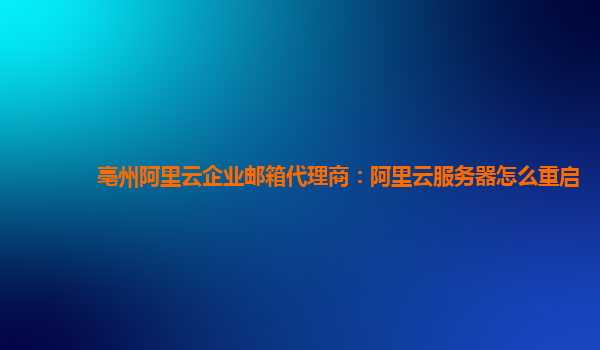 亳州阿里云企业邮箱代理商：阿里云服务器怎么重启